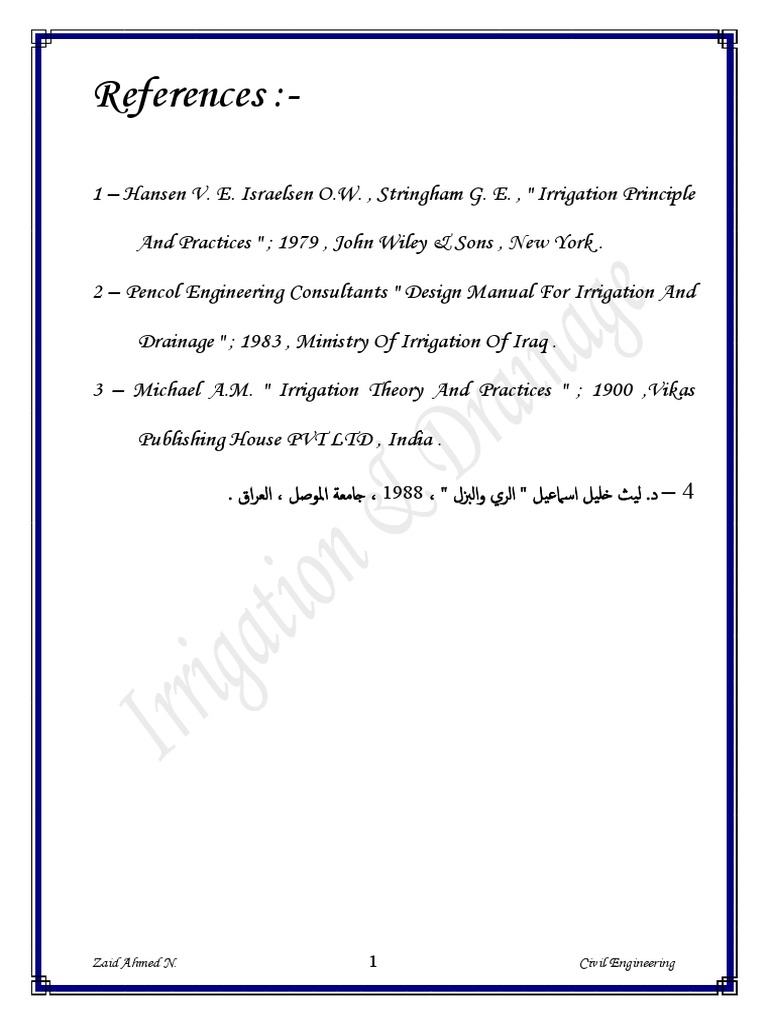 References :-

1 – Hansen V. E. Israelsen O.W. , Stringham G. E. , " Irrigation Principle And Practices " ; 1979 , John Wiley & Sons , New York .

2 – Pencol Engineering Consultants " Design Manual For Irrigation And Drainage " ; 1983 , Ministry Of Irrigation Of Iraq .

3 – Michael A.M. " Irrigation Theory And Practices " ; 1900 ,Vikas Publishing House PVT LTD , India .

4 – د. ليث خليل اسماعيل " الري والبزل " ، 1988 ، جامعة الموصل ، العراق .

Irrigation & Drainage

Zaid Ahmed N.
1
Civil Engineering